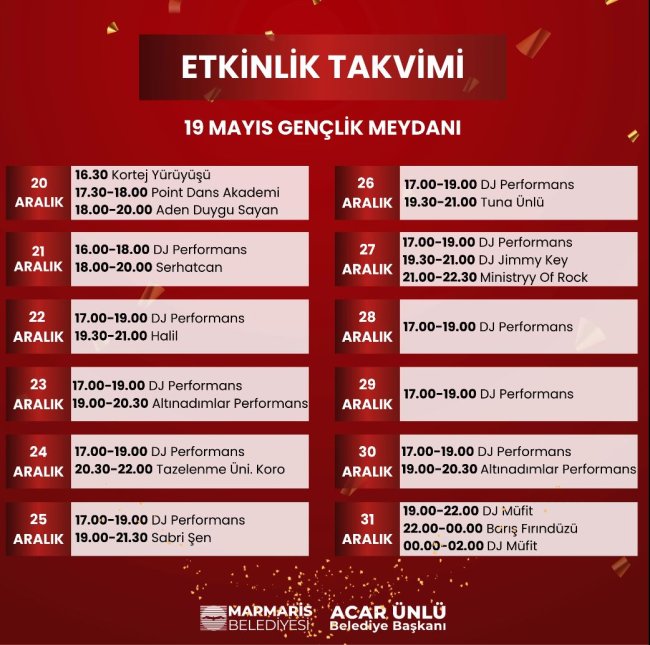 ETKİNLİK TAKVİMİ

19 MAYIS GENÇLİK MEYDANI

20 ARALIK
16.30 Kortej Yürüyüşü
17.30-18.00 Point Dans Akademi
18.00-20.00 Aden Duygu Sayan

21 ARALIK
16.00-18.00 DJ Performans
18.00-20.00 Serhatcan

22 ARALIK
17.00-19.00 DJ Performans
19.30-21.00 Halil

23 ARALIK
17.00-19.00 DJ Performans
19.00-20.30 Altınadımlar Performans

24 ARALIK
17.00-19.00 DJ Performans
20.30-22.00 Tazelenme Üni. Koro

25 ARALIK
17.00-19.00 DJ Performans
19.00-21.30 Sabri Şen

26 ARALIK
17.00-19.00 DJ Performans
19.30-21.00 Tuna Ünlü

27 ARALIK
17.00-19.00 DJ Performans
19.30-21.00 DJ Jimmy Key
21.00-22.30 Ministryy Of Rock

28 ARALIK
17.00-19.00 DJ Performans

29 ARALIK
17.00-19.00 DJ Performans

30 ARALIK
17.00-19.00 DJ Performans
19.00-20.30 Altınadımlar Performans

31 ARALIK
19.00-22.00 DJ Müfit
22.00-00.00 Barış Fırındüzü
00.00-02.00 DJ Müfit

MARMARİS BELEDİYESİ
ACAR ÜNLÜ Belediye Başkanı